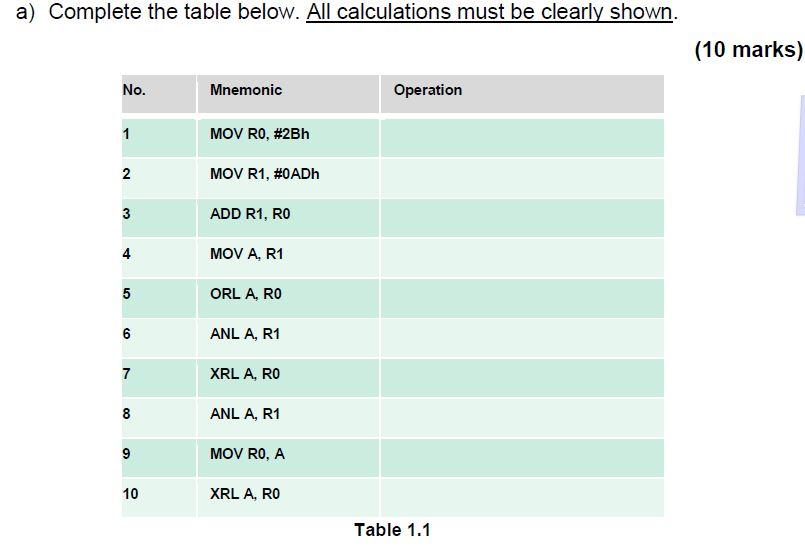 a) Complete the table below. All calculations must be clearly shown.

(10 marks)

| No. | Mnemonic | Operation |
|---|---|---|
| 1 | MOV R0, #2Bh | |
| 2 | MOV R1, #0ADh | |
| 3 | ADD R1, R0 | |
| 4 | MOV A, R1 | |
| 5 | ORL A, R0 | |
| 6 | ANL A, R1 | |
| 7 | XRL A, R0 | |
| 8 | ANL A, R1 | |
| 9 | MOV R0, A | |
| 10 | XRL A, R0 | |

Table 1.1